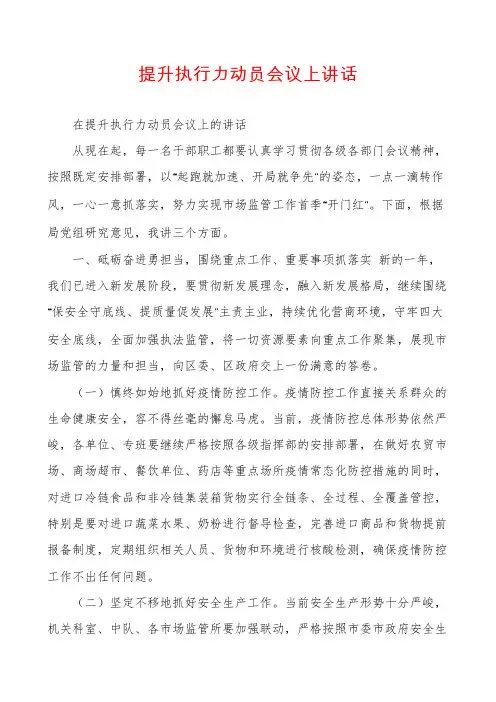 提升执行力动员会议上讲话

在提升执行力动员会议上的讲话

从现在起，每一名干部职工都要认真学习贯彻各级各部门会议精神，按照既定安排部署，以"起跑就加速、开局就争先"的姿态，一点一滴转作风，一心一意抓落实，努力实现市场监管工作首季"开门红"。下面，根据局党组研究意见，我讲三个方面。

一、砥砺奋进勇担当，围绕重点工作、重要事项抓落实 新的一年，我们已进入新发展阶段，要贯彻新发展理念，融入新发展格局，继续围绕"保安全守底线、提质量促发展"主责主业，持续优化营商环境，守牢四大安全底线，全面加强执法监管，将一切资源要素向重点工作聚集，展现市场监管的力量和担当，向区委、区政府交上一份满意的答卷。

（一）慎终如始地抓好疫情防控工作。疫情防控工作直接关系群众的生命健康安全，容不得丝毫的懈怠马虎。当前，疫情防控总体形势依然严峻，各单位、专班要继续严格按照各级指挥部的安排部署，在做好农贸市场、商场超市、餐饮单位、药店等重点场所疫情常态化防控措施的同时，对进口冷链食品和非冷链集装箱货物实行全链条、全过程、全覆盖管控，特别是要对进口蔬菜水果、奶粉进行督导检查，完善进口商品和货物提前报备制度，定期组织相关人员、货物和环境进行核酸检测，确保疫情防控工作不出任何问题。

（二）坚定不移地抓好安全生产工作。当前安全生产形势十分严峻，机关科室、中队、各市场监管所要加强联动，严格按照市委市政府安全生